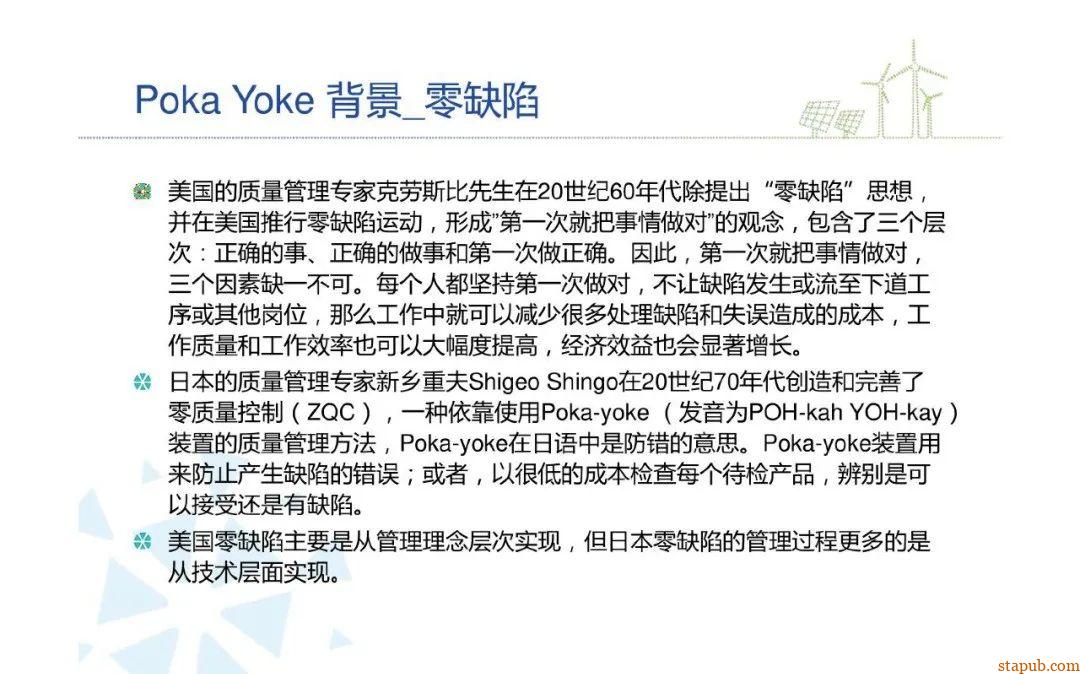 Poka Yoke 背景_零缺陷

• 美国的质量管理专家克劳斯比先生在20世纪60年代除提出“零缺陷”思想，并在美国推行零缺陷运动，形成“第一次就把事情做对”的观念，包含了三个层次：正确的事、正确的做事和第一次做正确。因此，第一次就把事情做对，三个因素缺一不可。每个人都坚持第一次做对，不让缺陷发生或流至下道工序或其他岗位，那么工作中就可以减少很多处理缺陷和失误造成的成本，工作质量和工作效率也可以大幅度提高，经济效益也会显著增长。

• 日本的质量管理专家新乡重夫Shigeo Shingo在20世纪70年代创造和完善了零质量控制（ZQC），一种依靠使用Poka-yoke（发音为POH-kah YOH-kay）装置的质量管理方法，Poka-yoke在日语中是防错的意思。Poka-yoke装置用来防止产生缺陷的错误；或者，以很低的成本检查每个待检产品，辨别是可以接受还是有缺陷。

• 美国零缺陷主要是从管理理念层次实现，但日本零缺陷的管理过程更多的是从技术层面实现。

stapub.com